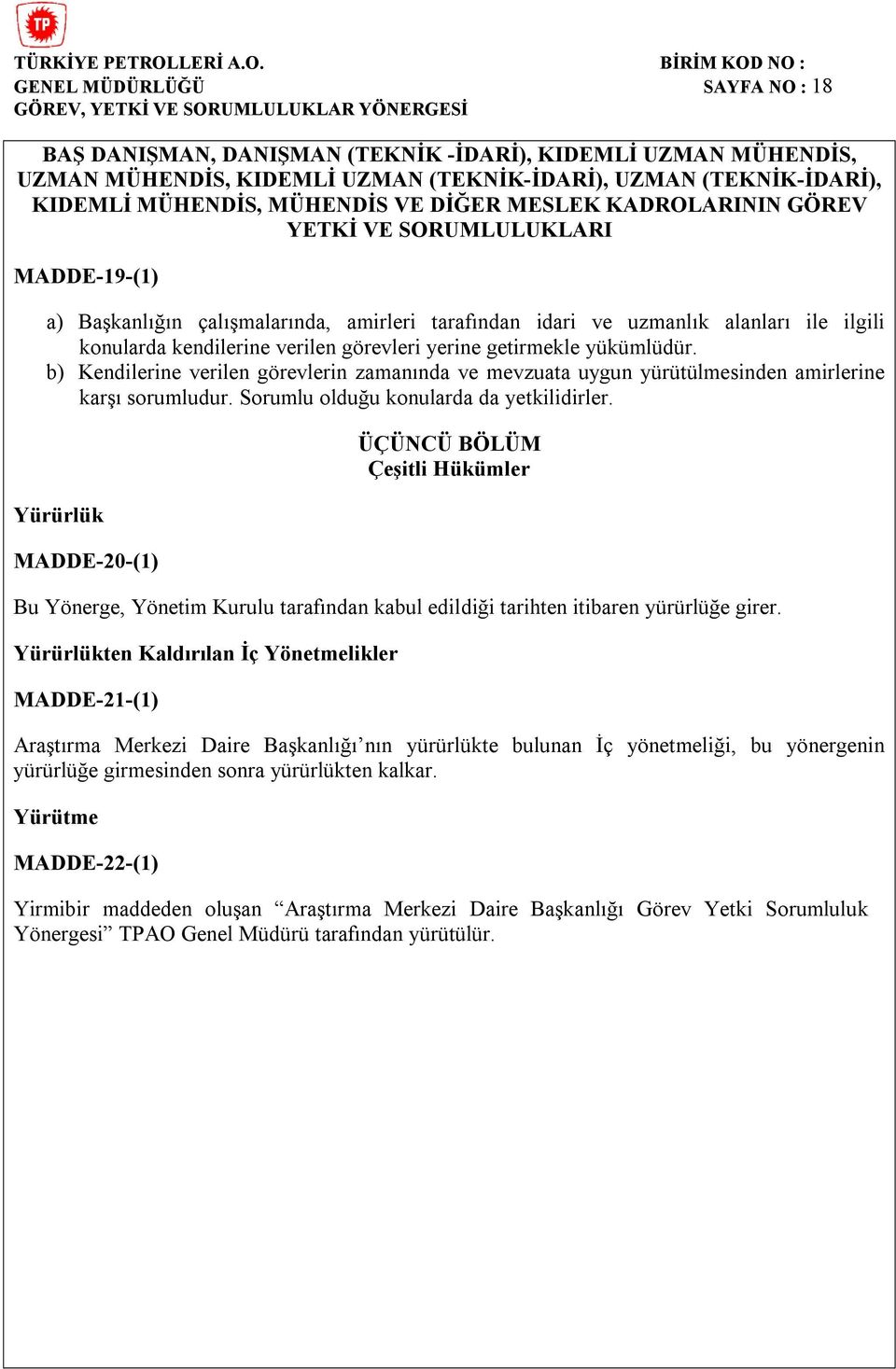 TP

TÜRKİYE PETROLLERİ A.O.
GENEL MÜDÜRLÜĞÜ
GÖREV, YETKİ VE SORUMLULUKLAR YÖNERGESİ

BİRİM KOD NO :
SAYFA NO : 18

BAŞ DANIŞMAN, DANIŞMAN (TEKNİK -İDARİ), KIDEMLİ UZMAN MÜHENDİS, UZMAN MÜHENDİS, KIDEMLİ UZMAN (TEKNİK-İDARİ), UZMAN (TEKNİK-İDARİ), KIDEMLİ MÜHENDİS, MÜHENDİS VE DİĞER MESLEK KADROLARININ GÖREV YETKİ VE SORUMLULUKLARI

MADDE-19-(1)

a) Başkanlığın çalışmalarında, amirleri tarafından idari ve uzmanlık alanları ile ilgili konularda kendilerine verilen görevleri yerine getirmekle yükümlüdür.
b) Kendilerine verilen görevlerin zamanında ve mevzuata uygun yürütülmesinden amirlerine karşı sorumludur. Sorumlu olduğu konularda da yetkilidirler.

ÜÇÜNCÜ BÖLÜM
Çeşitli Hükümler

Yürürlük

MADDE-20-(1)

Bu Yönerge, Yönetim Kurulu tarafından kabul edildiği tarihten itibaren yürürlüğe girer.

Yürürlükten Kaldırılan İç Yönetmelikler

MADDE-21-(1)

Araştırma Merkezi Daire Başkanlığı’nın yürürlükte bulunan İç yönetmeliği, bu yönergenin yürürlüğe girmesinden sonra yürürlükten kalkar.

Yürütme

MADDE-22-(1)

Yirmibir maddeden oluşan “Araştırma Merkezi Daire Başkanlığı Görev Yetki Sorumluluk Yönergesi” TPAO Genel Müdürü tarafından yürütülür.